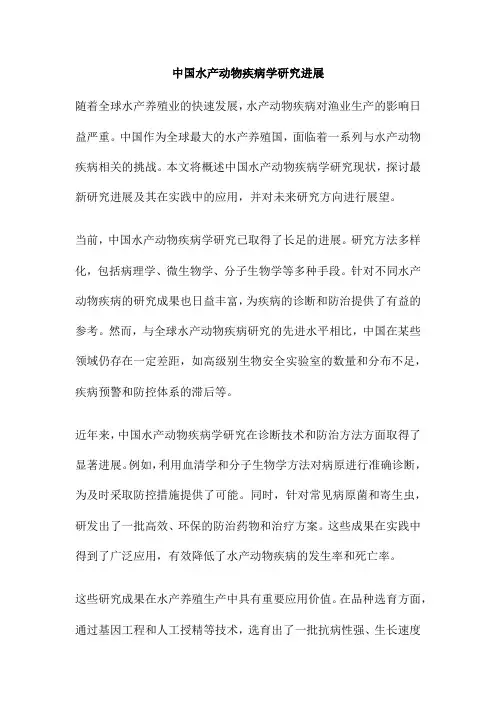 中国水产动物疾病学研究进展

随着全球水产养殖业的快速发展，水产动物疾病对渔业生产的影响日益严重。中国作为全球最大的水产养殖国，面临着一系列与水产动物疾病相关的挑战。本文将概述中国水产动物疾病学研究现状，探讨最新研究进展及其在实践中的应用，并对未来研究方向进行展望。

当前，中国水产动物疾病学研究已取得了长足的进展。研究方法多样化，包括病理学、微生物学、分子生物学等多种手段。针对不同水产动物疾病的研究成果也日益丰富，为疾病的诊断和防治提供了有益的参考。然而，与全球水产动物疾病研究的先进水平相比，中国在某些领域仍存在一定差距，如高级别生物安全实验室的数量和分布不足，疾病预警和防控体系的滞后等。

近年来，中国水产动物疾病学研究在诊断技术和防治方法方面取得了显著进展。例如，利用血清学和分子生物学方法对病原进行准确诊断，为及时采取防控措施提供了可能。同时，针对常见病原菌和寄生虫，研发出了一批高效、环保的防治药物和治疗方案。这些成果在实践中得到了广泛应用，有效降低了水产动物疾病的发生率和死亡率。

这些研究成果在水产养殖生产中具有重要应用价值。在品种选育方面，通过基因工程和人工授精等技术，选育出了一批抗病性强、生长速度